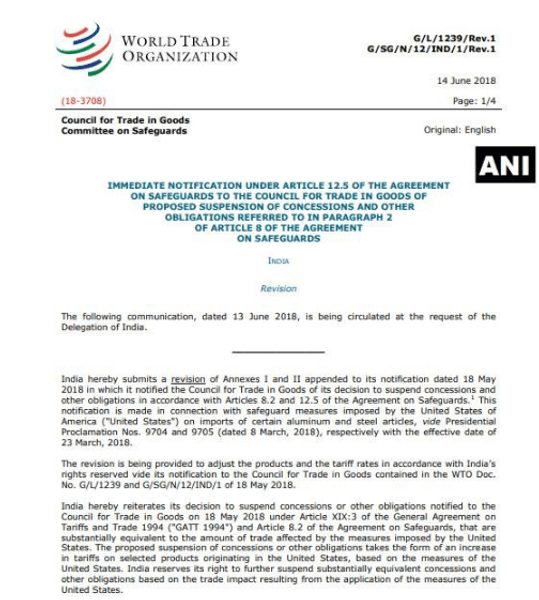 WORLD TRADE ORGANIZATION

G/L/1239/Rev.1
G/SG/N/12/IND/1/Rev.1

14 June 2018

(18-3708)

Page: 1/4

Council for Trade in Goods
Committee on Safeguards

Original: English

ANI

IMMEDIATE NOTIFICATION UNDER ARTICLE 12.5 OF THE AGREEMENT ON SAFEGUARDS TO THE COUNCIL FOR TRADE IN GOODS OF PROPOSED SUSPENSION OF CONCESSIONS AND OTHER OBLIGATIONS REFERRED TO IN PARAGRAPH 2 OF ARTICLE 8 OF THE AGREEMENT ON SAFEGUARDS

INDIA

Revision

The following communication, dated 13 June 2018, is being circulated at the request of the Delegation of India.

India hereby submits a revision of Annexes I and II appended to its notification dated 18 May 2018 in which it notified the Council for Trade in Goods of its decision to suspend concessions and other obligations in accordance with Articles 8.2 and 12.5 of the Agreement on Safeguards.$^1$ This notification is made in connection with safeguard measures imposed by the United States of America ("United States") on imports of certain aluminum and steel articles, vide Presidential Proclamation Nos. 9704 and 9705 (dated 8 March, 2018), respectively with the effective date of 23 March, 2018.

The revision is being provided to adjust the products and the tariff rates in accordance with India's rights reserved vide its notification to the Council for Trade in Goods contained in the WTO Doc. No. G/L/1239 and G/SG/N/12/IND/1 of 18 May 2018.

India hereby reiterates its decision to suspend concessions or other obligations notified to the Council for Trade in Goods on 18 May 2018 under Article XIX:3 of the General Agreement on Tariffs and Trade 1994 ("GATT 1994") and Article 8.2 of the Agreement on Safeguards, that are substantially equivalent to the amount of trade affected by the measures imposed by the United States. The proposed suspension of concessions or other obligations takes the form of an increase in tariffs on selected products originating in the United States, based on the measures of the United States. India reserves its right to further suspend substantially equivalent concessions and other obligations based on the trade impact resulting from the application of the measures of the United States.